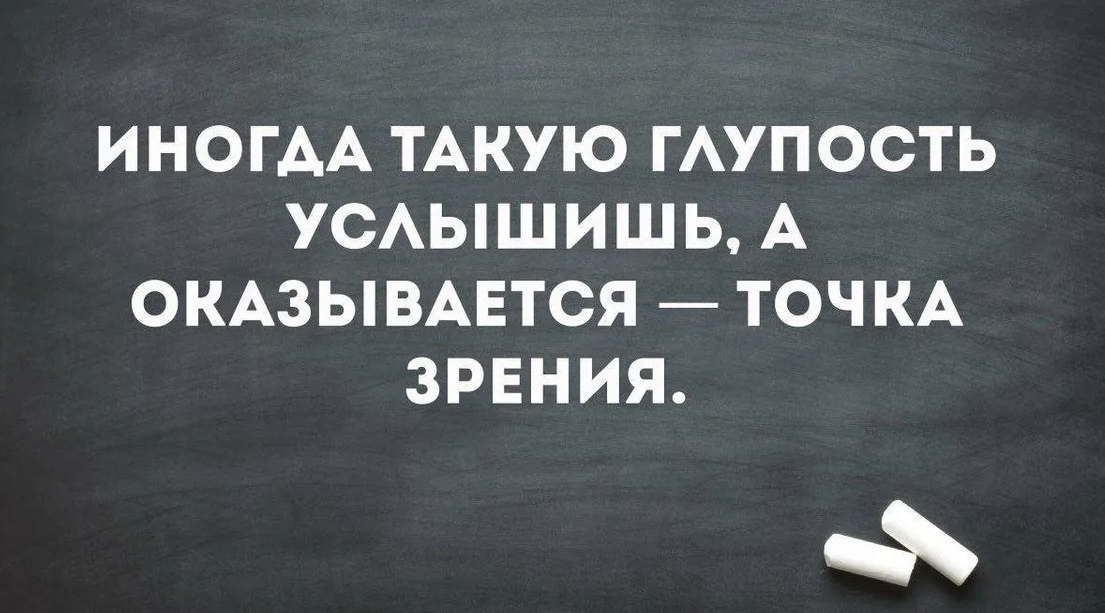 ИНОГДА ТАКУЮ ГЛУПОСТЬ УСЛЫШИШЬ, А ОКАЗЫВАЕТСЯ — ТОЧКА ЗРЕНИЯ.